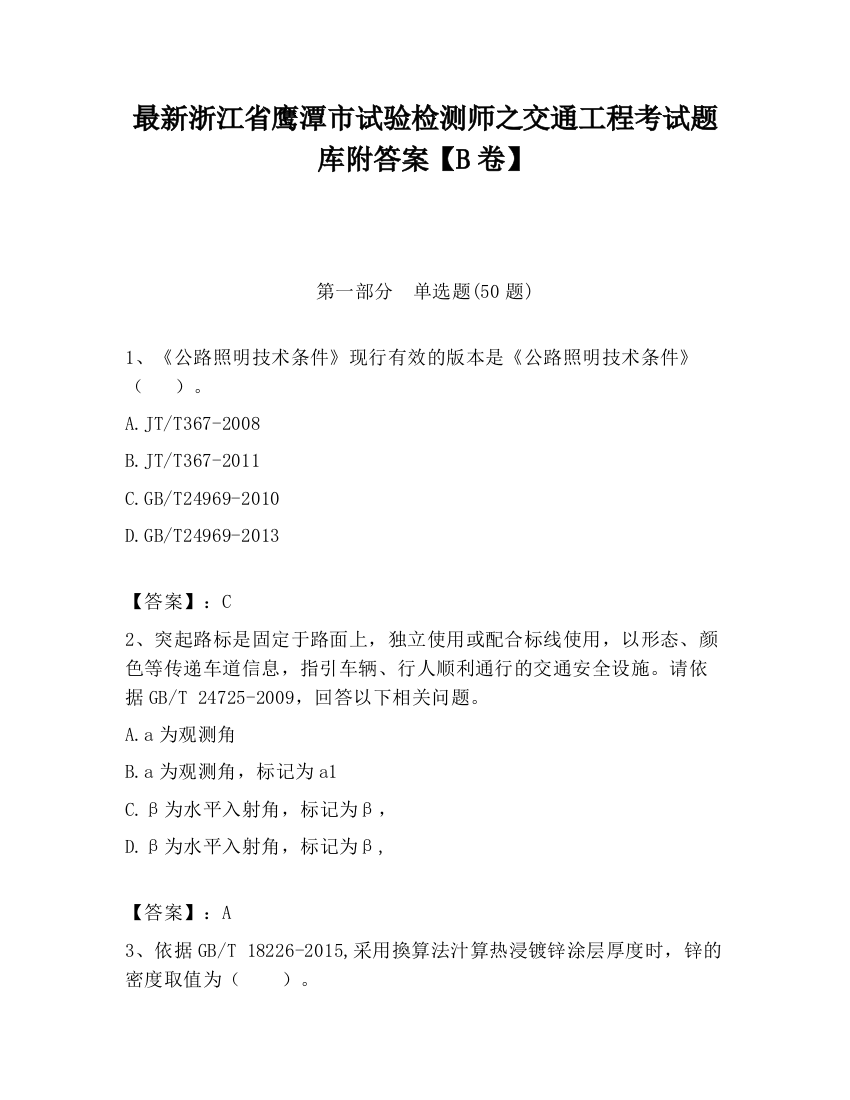 最新浙江省鹰潭市试验检测师之交通工程考试题库附答案【B卷】

第一部分　单选题(50题)

1、《公路照明技术条件》现行有效的版本是《公路照明技术条件》（　　）。

A.JT/T367-2008

B.JT/T367-2011

C.GB/T24969-2010

D.GB/T24969-2013

【答案】：C

2、突起路标是固定于路面上，独立使用或配合标线使用，以形态、颜色等传递车道信息，指引车辆、行人顺利通行的交通安全设施。请依据GB/T 24725-2009，回答以下相关问题。

A.a为观测角

B.a为观测角，标记为a1

C.β为水平入射角，标记为β，

D.β为水平入射角，标记为β，

【答案】：A

3、依据GB/T 18226-2015,采用换算法汁算热浸镀锌涂层厚度时，锌的密度取值为（　　）。